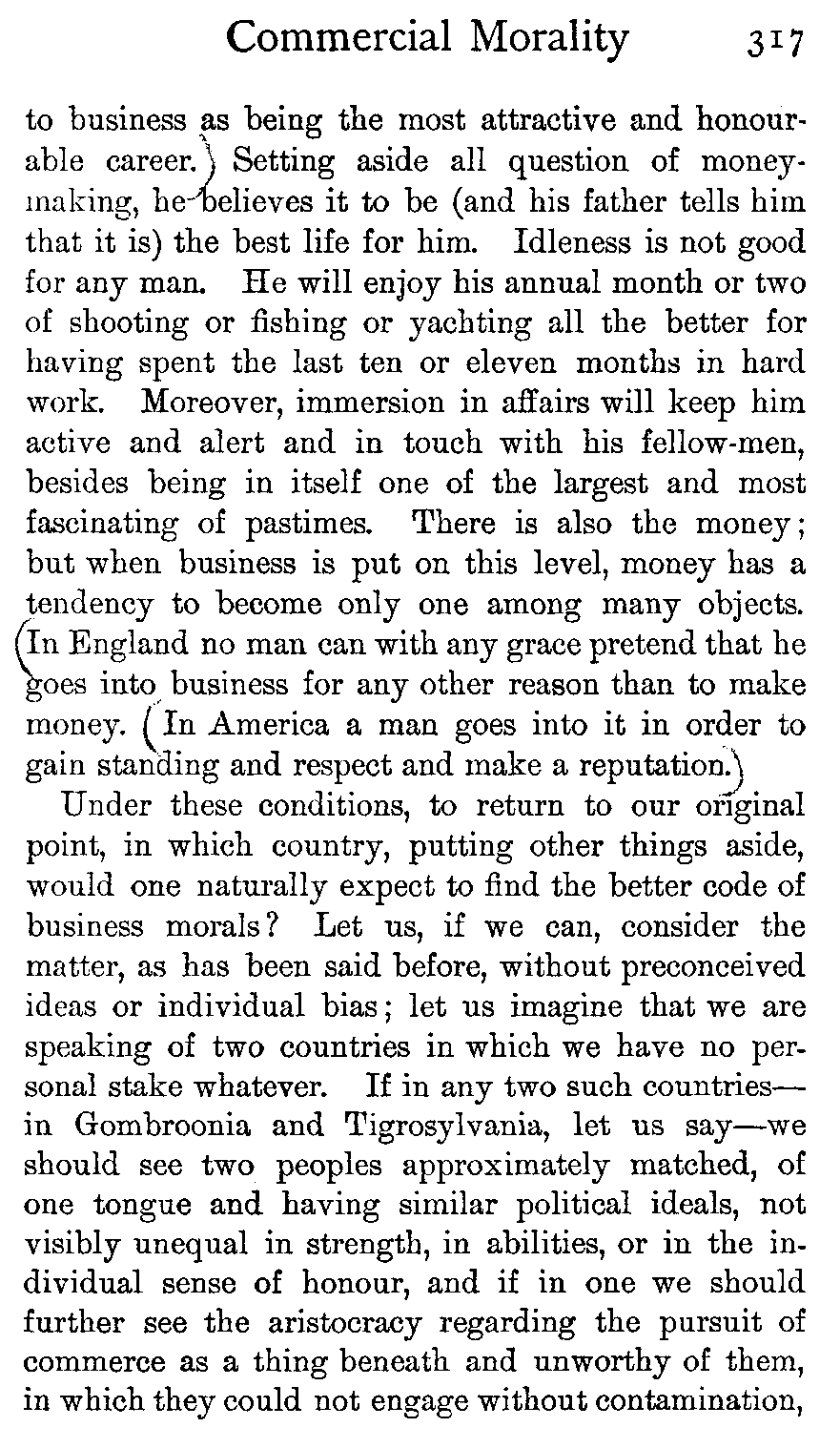 Commercial Morality 317

to business as being the most attractive and honourable career. Setting aside all question of money-making, he believes it to be (and his father tells him that it is) the best life for him. Idleness is not good for any man. He will enjoy his annual month or two of shooting or fishing or yachting all the better for having spent the last ten or eleven months in hard work. Moreover, immersion in affairs will keep him active and alert and in touch with his fellow-men, besides being in itself one of the largest and most fascinating of pastimes. There is also the money; but when business is put on this level, money has a tendency to become only one among many objects. In England no man can with any grace pretend that he goes into business for any other reason than to make money. In America a man goes into it in order to gain standing and respect and make a reputation.

Under these conditions, to return to our original point, in which country, putting other things aside, would one naturally expect to find the better code of business morals? Let us, if we can, consider the matter, as has been said before, without preconceived ideas or individual bias; let us imagine that we are speaking of two countries in which we have no personal stake whatever. If in any two such countries—in Gombroonia and Tigrosylvania, let us say—we should see two peoples approximately matched, of one tongue and having similar political ideals, not visibly unequal in strength, in abilities, or in the individual sense of honour, and if in one we should further see the aristocracy regarding the pursuit of commerce as a thing beneath and unworthy of them, in which they could not engage without contamination,